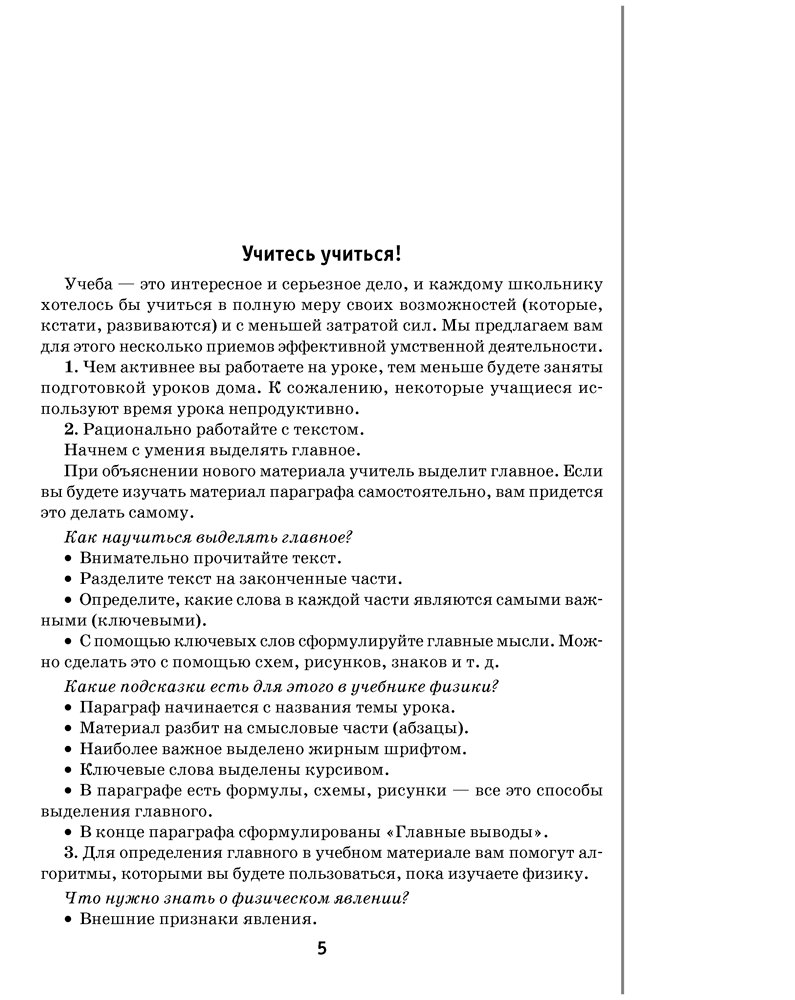 Учитесь учиться!

Учеба — это интересное и серьезное дело, и каждому школьнику хотелось бы учиться в полную меру своих возможностей (которые, кстати, развиваются) и с меньшей затратой сил. Мы предлагаем вам для этого несколько приемов эффективной умственной деятельности.

1. Чем активнее вы работаете на уроке, тем меньше будете заняты подготовкой уроков дома. К сожалению, некоторые учащиеся используют время урока непродуктивно.

2. Рационально работайте с текстом.

Начнем с умения выделять главное.

При объяснении нового материала учитель выделит главное. Если вы будете изучать материал параграфа самостоятельно, вам придется это делать самому.

Как научиться выделять главное?

• Внимательно прочитайте текст.

• Разделите текст на законченные части.

• Определите, какие слова в каждой части являются самыми важными (ключевыми).

• С помощью ключевых слов сформулируйте главные мысли. Можно сделать это с помощью схем, рисунков, знаков и т. д.

Какие подсказки есть для этого в учебнике физики?

• Параграф начинается с названия темы урока.

• Материал разбит на смысловые части (абзацы).

• Наиболее важное выделено жирным шрифтом.

• Ключевые слова выделены курсивом.

• В параграфе есть формулы, схемы, рисунки — все это способы выделения главного.

• В конце параграфа сформулированы «Главные выводы».

3. Для определения главного в учебном материале вам помогут алгоритмы, которыми вы будете пользоваться, пока изучаете физику.

Что нужно знать о физическом явлении?

• Внешние признаки явления.

5